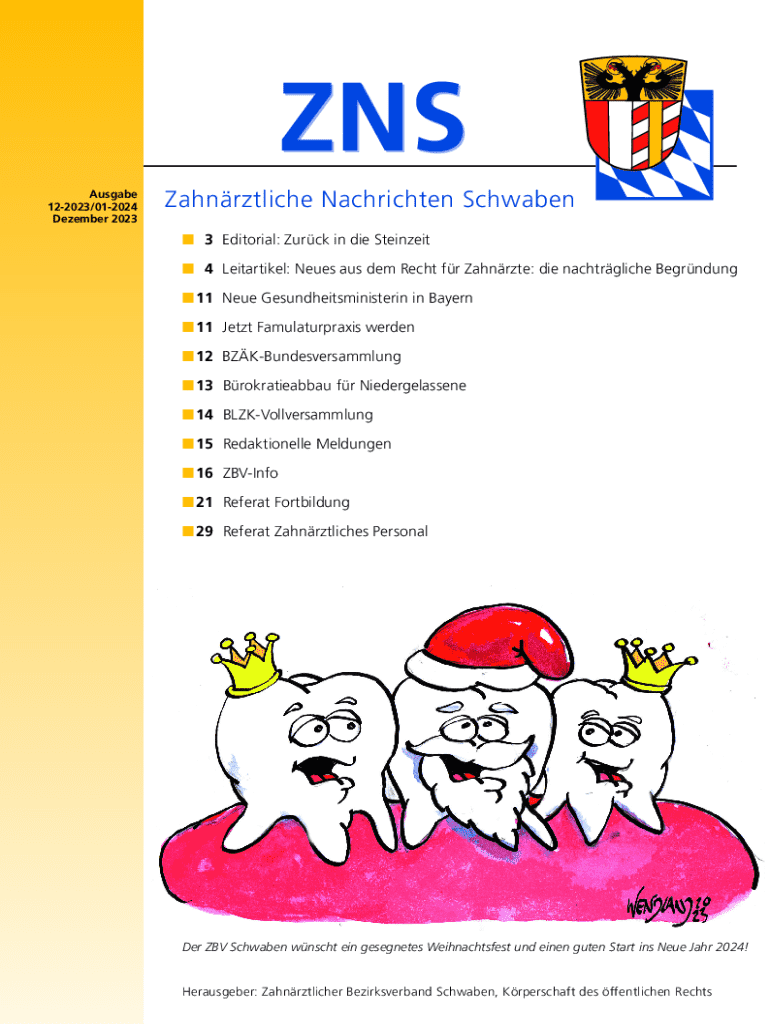 ZNS

Ausgabe
12-2023/01-2024
Dezember 2023

Zahnärztliche Nachrichten Schwaben

3 Editorial: Zurück in die Steinzeit
4 Leitartikel: Neues aus dem Recht für Zahnärzte: die nachträgliche Begründung
11 Neue Gesundheitsministerin in Bayern
11 Jetzt Famulaturpraxis werden
12 BZÄK-Bundesversammlung
13 Bürokratieabbau für Niedergelassene
14 BLZK-Vollversammlung
15 Redaktionelle Meldungen
16 ZBV-Info
21 Referat Fortbildung
29 Referat Zahnärztliches Personal

WENDLAND 23

Der ZBV Schwaben wünscht ein gesegnetes Weihnachtsfest und einen guten Start ins Neue Jahr 2024!

Herausgeber: Zahnärztlicher Bezirksverband Schwaben, Körperschaft des öffentlichen Rechts